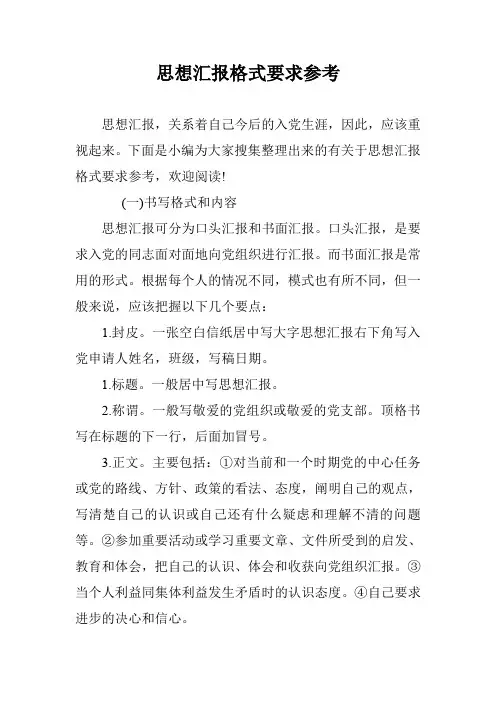 思想汇报格式要求参考

思想汇报，关系着自己今后的入党生涯，因此，应该重视起来。下面是小编为大家搜集整理出来的有关于思想汇报格式要求参考，欢迎阅读!

(一)书写格式和内容

思想汇报可分为口头汇报和书面汇报。口头汇报，是要求入党的同志面对面地向党组织进行汇报。而书面汇报是常用的形式。根据每个人的情况不同，模式也有所不同，但一般来说，应该把握以下几个要点：

1.封皮。一张空白信纸居中写大字思想汇报右下角写入党申请人姓名，班级，写稿日期。

1.标题。一般居中写思想汇报。

2.称谓。一般写敬爱的党组织或敬爱的党支部。顶格书写在标题的下一行，后面加冒号。

3.正文。主要包括：①对当前和一个时期党的中心任务或党的路线、方针、政策的看法、态度，阐明自己的观点，写清楚自己的认识或自己还有什么疑虑和理解不清的问题等。②参加重要活动或学习重要文章、文件所受到的启发、教育和体会，把自己的认识、体会和收获向党组织汇报。③当个人利益同集体利益发生矛盾时的认识态度。④自己要求进步的决心和信心。